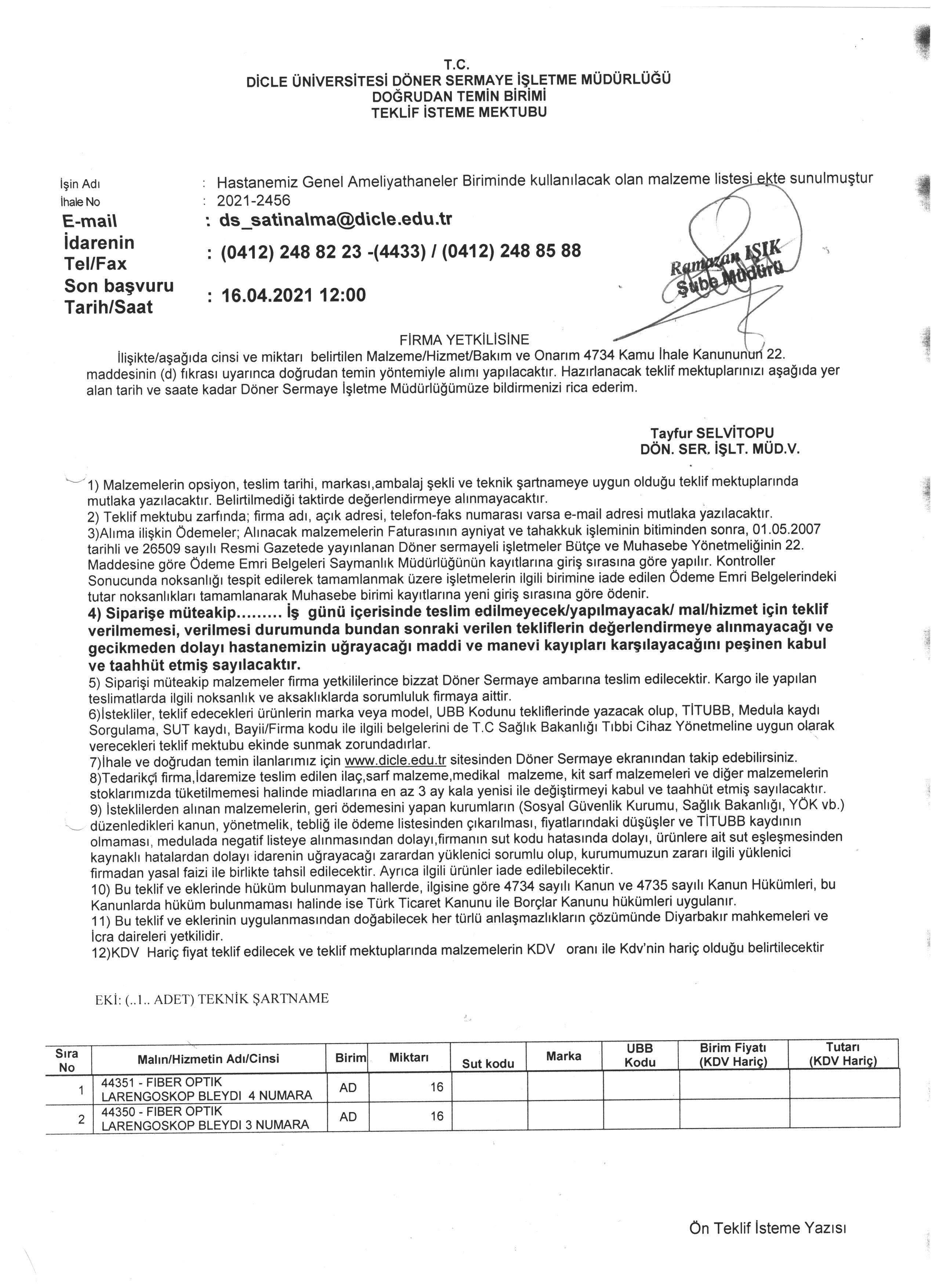 T.C.
DİCLE ÜNİVERSİTESİ DÖNER SERMAYE İŞLETME MÜDÜRLÜĞÜ
DOĞRUDAN TEMİN BİRİMİ
TEKLİF İSTEME MEKTUBU

İşin Adı : Hastanemiz Genel Ameliyathaneler Biriminde kullanılacak olan malzeme listesi ekte sunulmuştur
İhale No : 2021-2456
E-mail : ds_satinalma@dicle.edu.tr
İdarenin Tel/Fax : (0412) 248 82 23 -(4433) / (0412) 248 85 88
Son başvuru Tarih/Saat : 16.04.2021 12:00

Ramazan IŞIK
Şube Müdürü

FİRMA YETKİLİSİNE
İlişikte/aşağıda cinsi ve miktarı belirtilen Malzeme/Hizmet/Bakım ve Onarım 4734 Kamu İhale Kanununun 22. maddesinin (d) fıkrası uyarınca doğrudan temin yöntemiyle alımı yapılacaktır. Hazırlanacak teklif mektuplarınızı aşağıda yer alan tarih ve saate kadar Döner Sermaye İşletme Müdürlüğümüze bildirmenizi rica ederim.

Tayfur SELVİTOPU
DÖN. SER. İŞLT. MÜD.V.

1) Malzemelerin opsiyon, teslim tarihi, markası,ambalaj şekli ve teknik şartnameye uygun olduğu teklif mektuplarında mutlaka yazılacaktır. Belirtilmediği taktirde değerlendirmeye alınmayacaktır.
2) Teklif mektubu zarfında; firma adı, açık adresi, telefon-faks numarası varsa e-mail adresi mutlaka yazılacaktır.
3)Alıma ilişkin Ödemeler; Alınacak malzemelerin Faturasının ayniyat ve tahakkuk işleminin bitiminden sonra, 01.05.2007 tarihli ve 26509 sayılı Resmi Gazetede yayınlanan Döner sermayeli işletmeler Bütçe ve Muhasebe Yönetmeliğinin 22. Maddesine göre Ödeme Emri Belgeleri Saymanlık Müdürlüğünün kayıtlarına giriş sırasına göre yapılır. Kontroller Sonucunda noksanlığı tespit edilerek tamamlanmak üzere işletmelerin ilgili birimine iade edilen Ödeme Emri Belgelerindeki tutar noksanlıkları tamamlanarak Muhasebe birimi kayıtlarına yeni giriş sırasına göre ödenir.
4) Siparişe müteakip......... İş günü içerisinde teslim edilmeyecek/yapılmayacak/ mal/hizmet için teklif verilmemesi, verilmesi durumunda bundan sonraki verilen tekliflerin değerlendirmeye alınmayacağı ve gecikmeden dolayı hastanemizin uğrayacağı maddi ve manevi kayıpları karşılayacağını peşinen kabul ve taahhüt etmiş sayılacaktır.
5) Siparişi müteakip malzemeler firma yetkililerince bizzat Döner Sermaye ambarına teslim edilecektir. Kargo ile yapılan teslimatlarda ilgili noksanlık ve aksaklıklarda sorumluluk firmaya aittir.
6)İstekliler, teklif edecekleri ürünlerin marka veya model, UBB Kodunu tekliflerinde yazacak olup, TİTUBB, Medula kaydı Sorgulama, SUT kaydı, Bayii/Firma kodu ile ilgili belgelerini de T.C Sağlık Bakanlığı Tıbbi Cihaz Yönetmeline uygun olarak verecekleri teklif mektubu ekinde sunmak zorundadırlar.
7)İhale ve doğrudan temin ilanlarımız için www.dicle.edu.tr sitesinden Döner Sermaye ekranından takip edebilirsiniz.
8)Tedarikçi firma,İdaremize teslim edilen ilaç,sarf malzeme,medikal malzeme, kit sarf malzemeleri ve diğer malzemelerin stoklarımızda tüketilmemesi halinde miadlarına en az 3 ay kala yenisi ile değiştirmeyi kabul ve taahhüt etmiş sayılacaktır.
9) İsteklilerden alınan malzemelerin, geri ödemesini yapan kurumların (Sosyal Güvenlik Kurumu, Sağlık Bakanlığı, YÖK vb.) düzenledikleri kanun, yönetmelik, tebliğ ile ödeme listesinden çıkarılması, fiyatlarındaki düşüşler ve TİTUBB kaydının olmaması, medulada negatif listeye alınmasından dolayı,firmanın sut kodu hatasında dolayı, ürünlere ait sut eşleşmesinden kaynaklı hatalardan dolayı idarenin uğrayacağı zarardan yüklenici sorumlu olup, kurumumuzun zararı ilgili yüklenici firmadan yasal faizi ile birlikte tahsil edilecektir. Ayrıca ilgili ürünler iade edilebilecektir.
10) Bu teklif ve eklerinde hüküm bulunmayan hallerde, ilgisine göre 4734 sayılı Kanun ve 4735 sayılı Kanun Hükümleri, bu Kanunlarda hüküm bulunmaması halinde ise Türk Ticaret Kanunu ile Borçlar Kanunu hükümleri uygulanır.
11) Bu teklif ve eklerinin uygulanmasından doğabilecek her türlü anlaşmazlıkların çözümünde Diyarbakır mahkemeleri ve İcra daireleri yetkilidir.
12)KDV Hariç fiyat teklif edilecek ve teklif mektuplarında malzemelerin KDV oranı ile Kdv'nin hariç olduğu belirtilecektir

EKİ: (..1.. ADET) TEKNİK ŞARTNAME

| Sıra No | Malın/Hizmetin Adı/Cinsi | Birim | Miktarı | Sut kodu | Marka | UBB Kodu | Birim Fiyatı (KDV Hariç) | Tutarı (KDV Hariç) |
|---|---|---|---|---|---|---|---|---|
| 1 | 44351 - FIBER OPTIK LARENGOSKOP BLEYDI 4 NUMARA | AD | 16 | | | | | |
| 2 | 44350 - FIBER OPTIK LARENGOSKOP BLEYDI 3 NUMARA | AD | 16 | | | | | |

Ön Teklif İsteme Yazısı